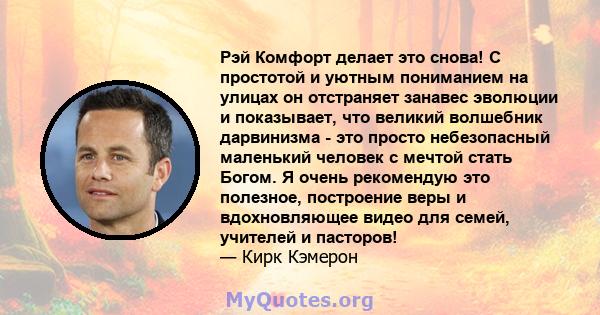 Рэй Комфорт делает это снова! С простотой и уютным пониманием на улицах он отстраняет занавес эволюции и показывает, что великий волшебник дарвинизма - это просто небезопасный маленький человек с мечтой стать Богом. Я очень рекомендую это полезное, построение веры и вдохновляющее видео для семей, учителей и пасторов!
— Кирк Кэмерон

MyQuotes.org